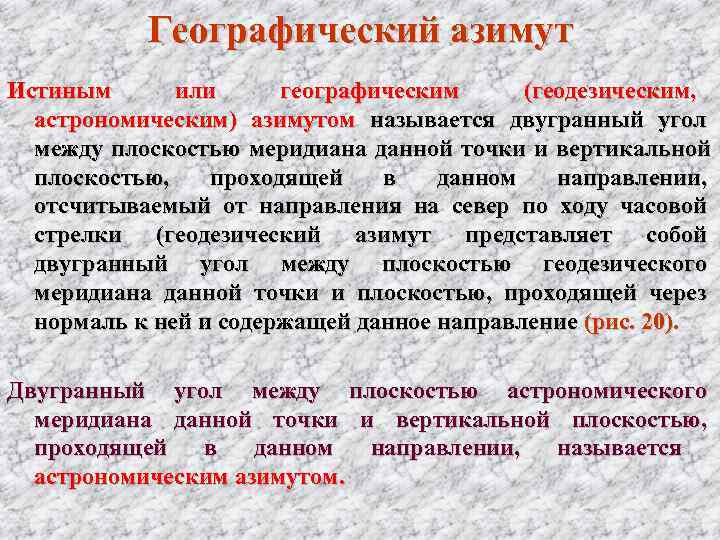 Географический азимут

Истиным или географическим (геодезическим, астрономическим) азимутом называется двугранный угол между плоскостью меридиана данной точки и вертикальной плоскостью, проходящей в данном направлении, отсчитываемый от направления на север по ходу часовой стрелки (геодезический азимут представляет собой двугранный угол между плоскостью геодезического меридиана данной точки и плоскостью, проходящей через нормаль к ней и содержащей данное направление (рис. 20).

Двугранный угол между плоскостью астрономического меридиана данной точки и вертикальной плоскостью, проходящей в данном направлении, называется астрономическим азимутом.